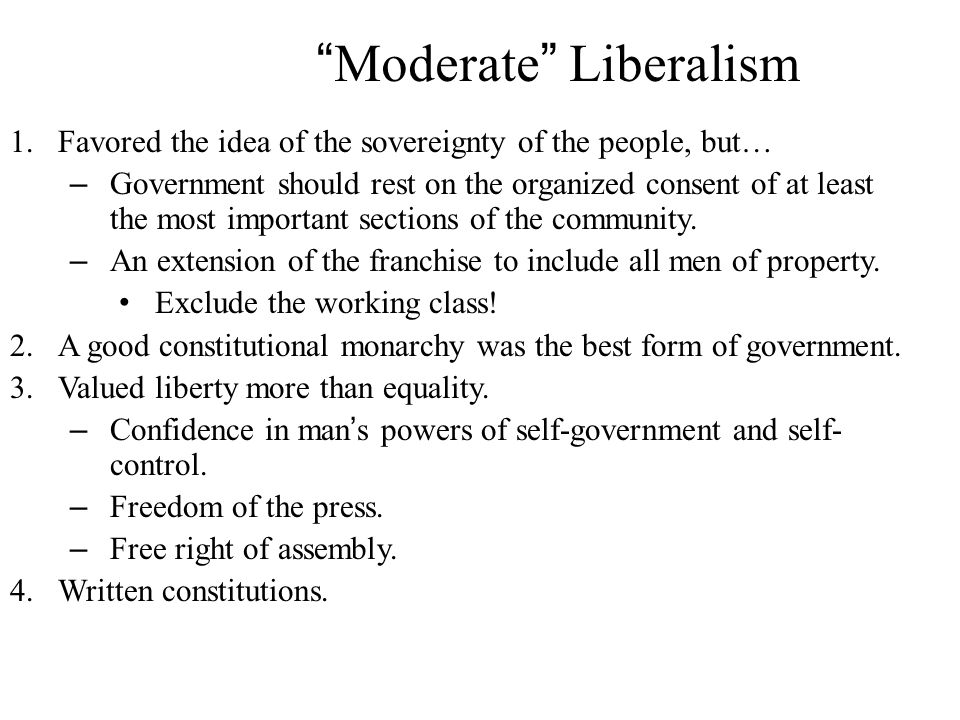 “Moderate” Liberalism

1. Favored the idea of the sovereignty of the people, but…
– Government should rest on the organized consent of at least the most important sections of the community.
– An extension of the franchise to include all men of property.
• Exclude the working class!
2. A good constitutional monarchy was the best form of government.
3. Valued liberty more than equality.
– Confidence in man’s powers of self-government and self-control.
– Freedom of the press.
– Free right of assembly.
4. Written constitutions.